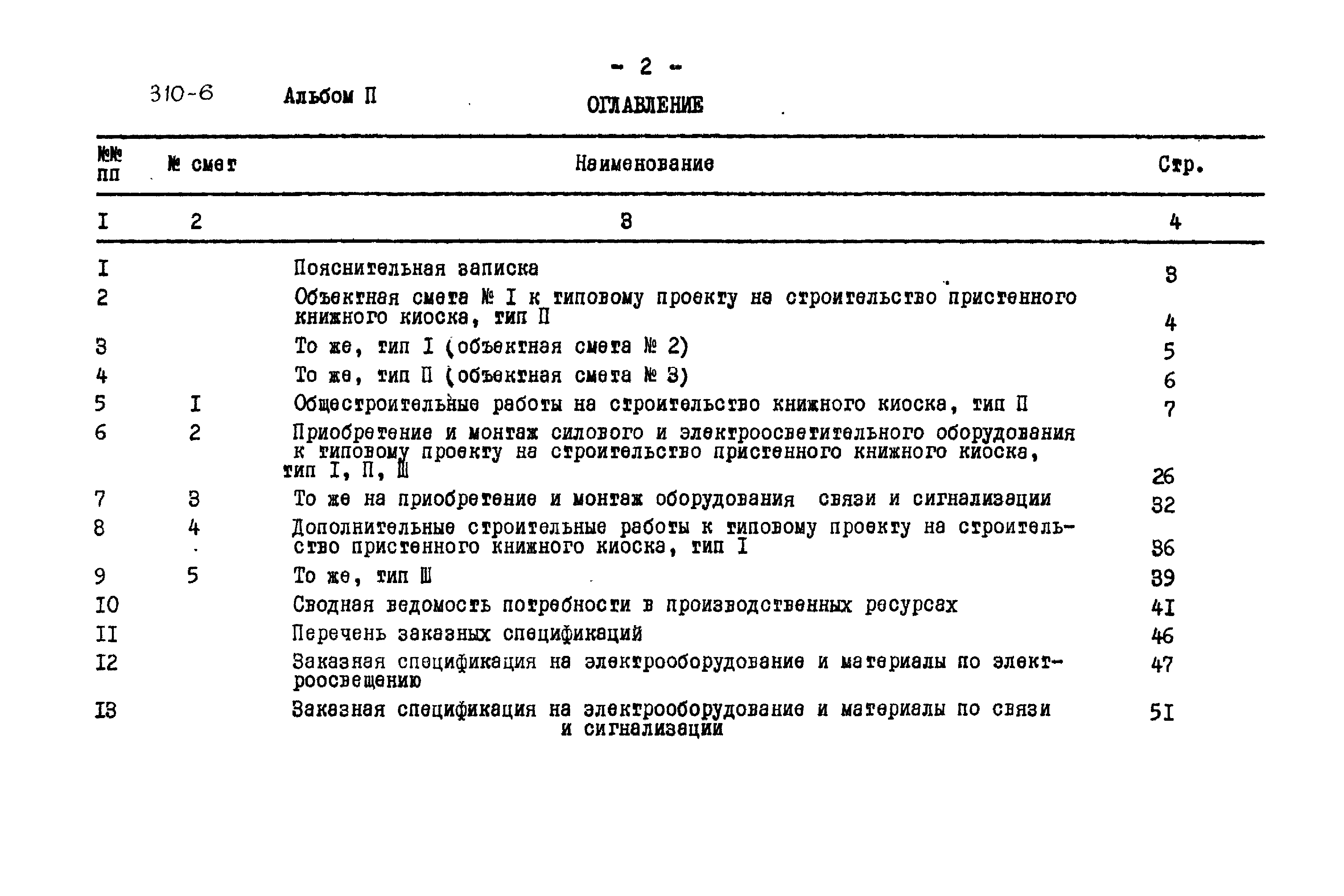 - 2 -

310-6 Альбом П

ОГЛАВЛЕНИЕ

| №№ пп | № смет | Наименование | Стр. |
|---|---|---|---|
| I | 2 | 3 | 4 |
| I | | Пояснительная записка | 3 |
| 2 | | Объектная смета № I к типовому проекту на строительство пристенного книжного киоска, тип П | 4 |
| 3 | | То же, тип I (объектная смета № 2) | 5 |
| 4 | | То же, тип П (объектная смета № 3) | 6 |
| 5 | I | Общестроительные работы на строительство книжного киоска, тип П | 7 |
| 6 | 2 | Приобретение и монтаж силового и электроосветительного оборудования к типовому проекту на строительство пристенного книжного киоска, тип I, П, Ш | 26 |
| 7 | 3 | То же на приобретение и монтаж оборудования связи и сигнализации | 32 |
| 8 | 4 | Дополнительные строительные работы к типовому проекту на строительство пристенного книжного киоска, тип I | 36 |
| 9 | 5 | То же, тип Ш | 39 |
| I0 | | Сводная ведомость потребности в производственных ресурсах | 4I |
| II | | Перечень заказных спецификаций | 46 |
| I2 | | Заказная спецификация на электрооборудование и материалы по электроосвещению | 47 |
| I3 | | Заказная спецификация на электрооборудование и материалы по связи и сигнализации | 5I |